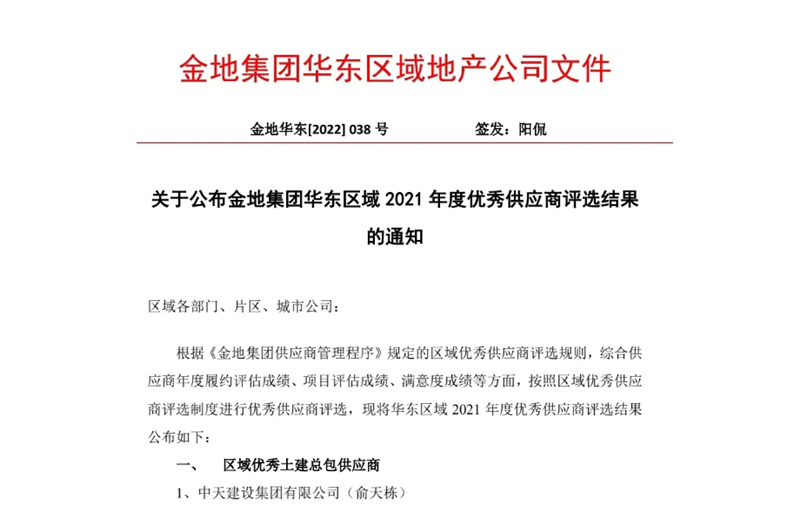 金地集团华东区域地产公司文件

金地华东[2022] 038 号　　　　签发：阳侃

关于公布金地集团华东区域 2021 年度优秀供应商评选结果的通知

区域各部门、片区、城市公司：

根据《金地集团供应商管理程序》规定的区域优秀供应商评选规则，综合供应商年度履约评估成绩、项目评估成绩、满意度成绩等方面，按照区域优秀供应商评选制度进行优秀供应商评选，现将华东区域 2021 年度优秀供应商评选结果公布如下：

一、　区域优秀土建总包供应商

1、中天建设集团有限公司（俞天栋）